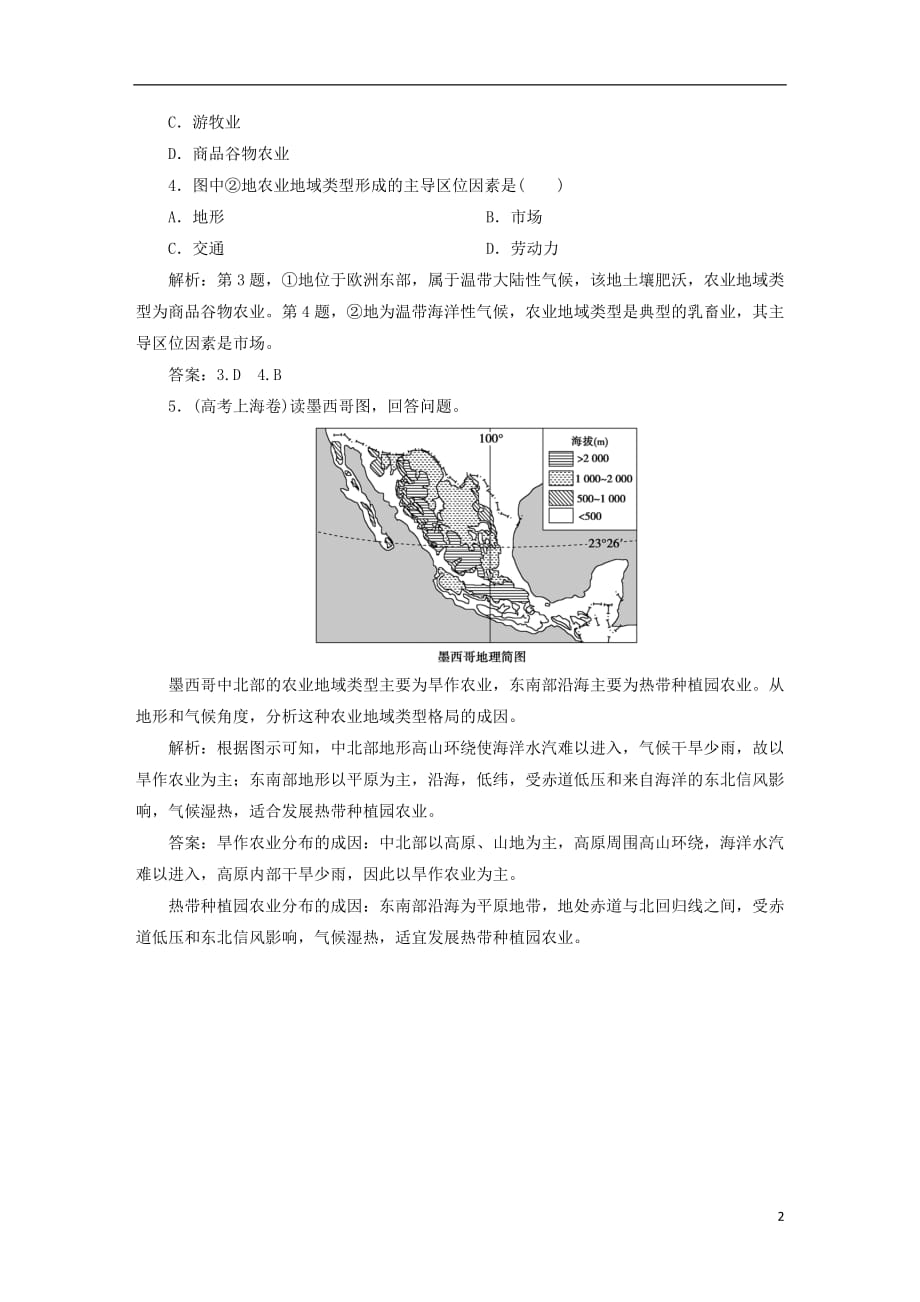 C．游牧业

D．商品谷物农业

4．图中②地农业地域类型形成的主导区位因素是(　　)

A．地形　　B．市场

C．交通　　D．劳动力

解析：第3题，①地位于欧洲东部，属于温带大陆性气候，该地土壤肥沃，农业地域类型为商品谷物农业。第4题，②地为温带海洋性气候，农业地域类型是典型的乳畜业，其主导区位因素是市场。

答案：3.D　4.B

5．(高考上海卷)读墨西哥图，回答问题。

100°

海拔(m)
>2 000
1 000~2 000
500~1 000
<500

23°26′

墨西哥地理简图

墨西哥中北部的农业地域类型主要为旱作农业，东南部沿海主要为热带种植园农业。从地形和气候角度，分析这种农业地域类型格局的成因。

解析：根据图示可知，中北部地形高山环绕使海洋水汽难以进入，气候干旱少雨，故以旱作农业为主；东南部地形以平原为主，沿海，低纬，受赤道低压和来自海洋的东北信风影响，气候湿热，适合发展热带种植园农业。

答案：旱作农业分布的成因：中北部以高原、山地为主，高原周围高山环绕，海洋水汽难以进入，高原内部干旱少雨，因此以旱作农业为主。

热带种植园农业分布的成因：东南部沿海为平原地带，地处赤道与北回归线之间，受赤道低压和东北信风影响，气候湿热，适宜发展热带种植园农业。

2